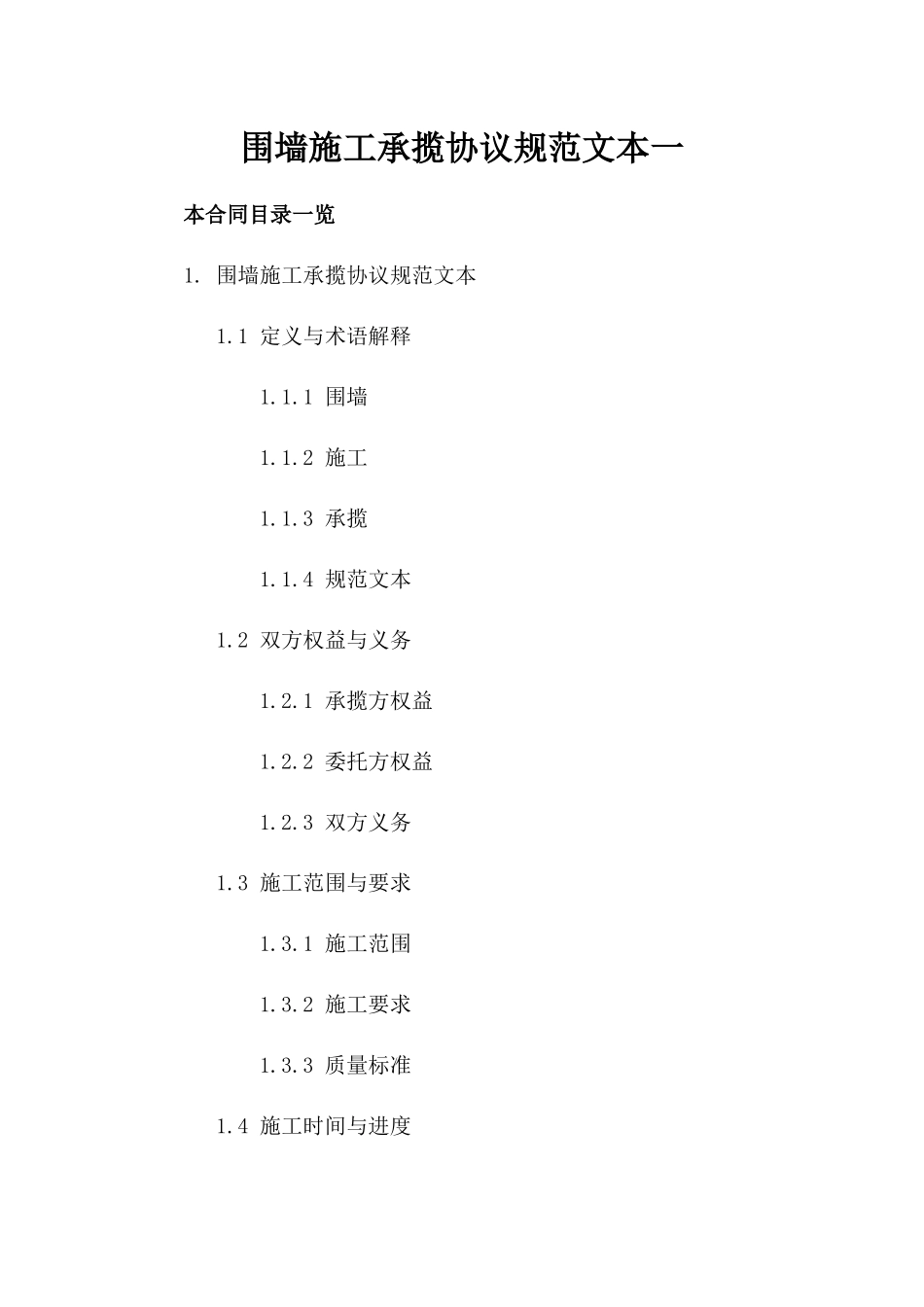 围墙施工承揽协议规范文本一

本合同目录一览

1. 围墙施工承揽协议规范文本

1.1 定义与术语解释

1.1.1 围墙

1.1.2 施工

1.1.3 承揽

1.1.4 规范文本

1.2 双方权益与义务

1.2.1 承揽方权益

1.2.2 委托方权益

1.2.3 双方义务

1.3 施工范围与要求

1.3.1 施工范围

1.3.2 施工要求

1.3.3 质量标准

1.4 施工时间与进度